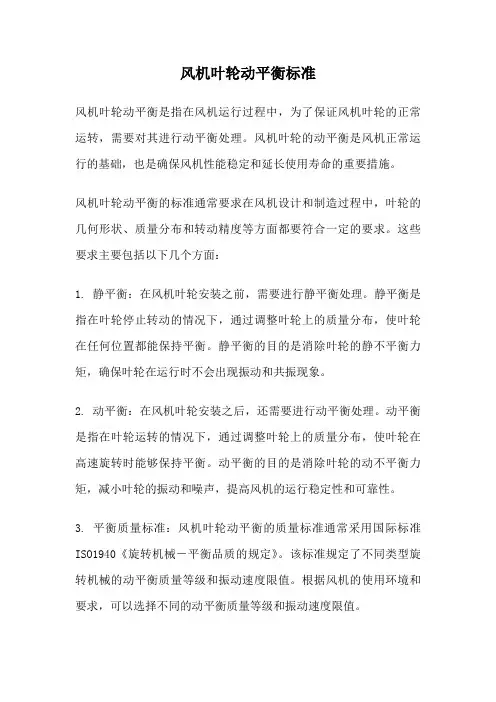 风机叶轮动平衡标准

风机叶轮动平衡是指在风机运行过程中，为了保证风机叶轮的正常运转，需要对其进行动平衡处理。风机叶轮的动平衡是风机正常运行的基础，也是确保风机性能稳定和延长使用寿命的重要措施。

风机叶轮动平衡的标准通常要求在风机设计和制造过程中，叶轮的几何形状、质量分布和转动精度等方面都要符合一定的要求。这些要求主要包括以下几个方面：

1. 静平衡：在风机叶轮安装之前，需要进行静平衡处理。静平衡是指在叶轮停止转动的情况下，通过调整叶轮上的质量分布，使叶轮在任何位置都能保持平衡。静平衡的目的是消除叶轮的静不平衡力矩，确保叶轮在运行时不会出现振动和共振现象。

2. 动平衡：在风机叶轮安装之后，还需要进行动平衡处理。动平衡是指在叶轮运转的情况下，通过调整叶轮上的质量分布，使叶轮在高速旋转时能够保持平衡。动平衡的目的是消除叶轮的动不平衡力矩，减小叶轮的振动和噪声，提高风机的运行稳定性和可靠性。

3. 平衡质量标准：风机叶轮动平衡的质量标准通常采用国际标准ISO1940《旋转机械－平衡品质的规定》。该标准规定了不同类型旋转机械的动平衡质量等级和振动速度限值。根据风机的使用环境和要求，可以选择不同的动平衡质量等级和振动速度限值。